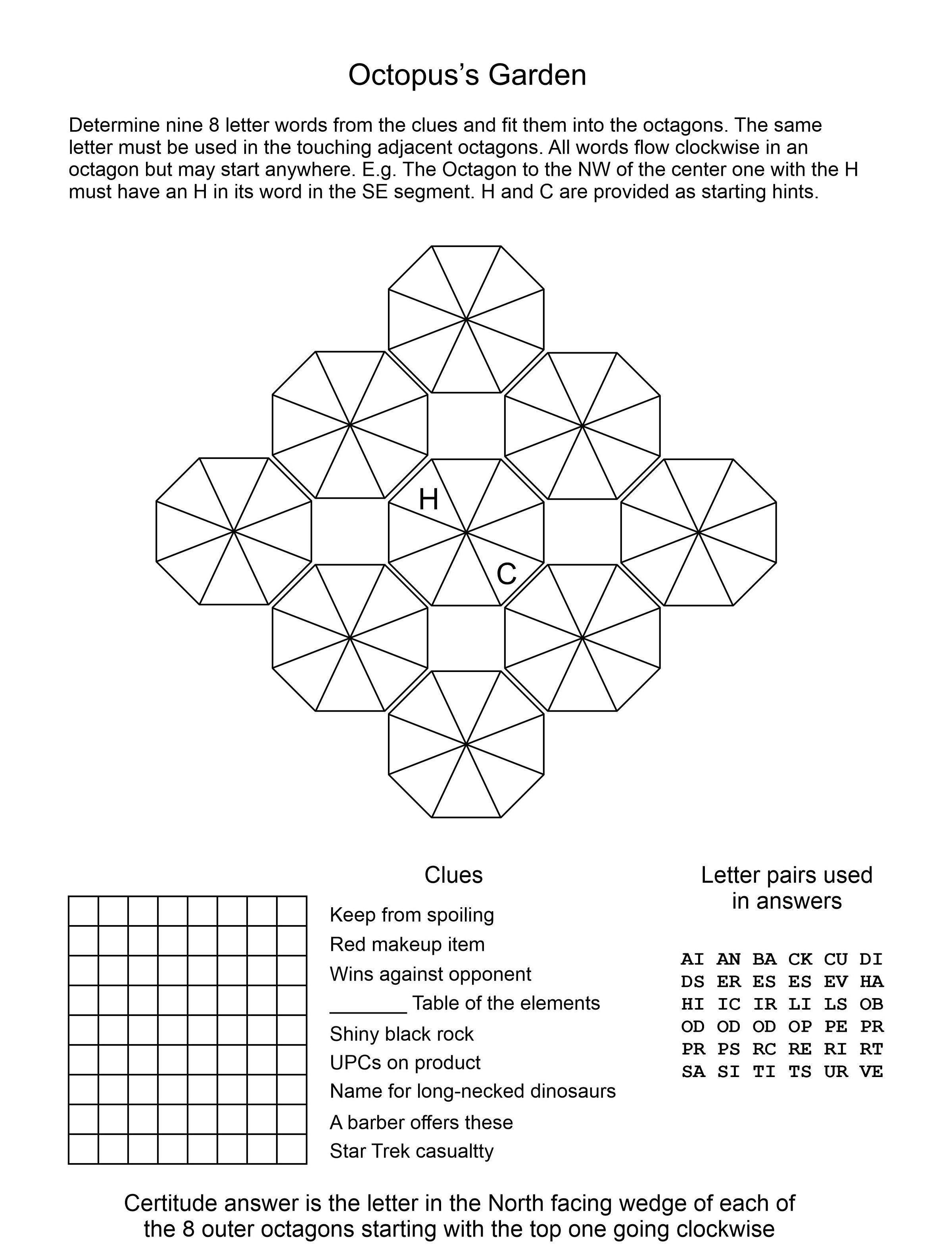 Octopus's Garden

Determine nine 8 letter words from the clues and fit them into the octagons. The same letter must be used in the touching adjacent octagons. All words flow clockwise in an octagon but may start anywhere. E.g. The Octagon to the NW of the center one with the H must have an H in its word in the SE segment. H and C are provided as starting hints.

H

C

Clues

Keep from spoiling
Red makeup item
Wins against opponent
_______ Table of the elements
Shiny black rock
UPCs on product
Name for long-necked dinosaurs
A barber offers these
Star Trek casualtty

Letter pairs used in answers

AI AN BA CK CU DI
DS ER ES ES EV HA
HI IC IR LI LS OB
OD OD OD OP PE PR
PR PS RC RE RI RT
SA SI TI TS UR VE

Certitude answer is the letter in the North facing wedge of each of the 8 outer octagons starting with the top one going clockwise